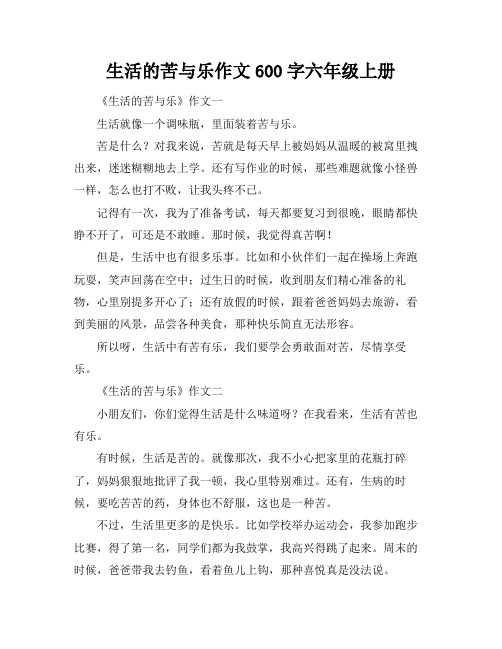 生活的苦与乐作文 600 字六年级上册

《生活的苦与乐》作文一

生活就像一个调味瓶，里面装着苦与乐。

苦是什么？对我来说，苦就是每天早上被妈妈从温暖的被窝里拽出来，迷迷糊糊地去上学。还有写作业的时候，那些难题就像小怪兽一样，怎么也打不败，让我头疼不已。

记得有一次，我为了准备考试，每天都要复习到很晚，眼睛都快睁不开了，可还是不敢睡。那时候，我觉得真苦啊！

但是，生活中也有很多乐事。比如和小伙伴们一起在操场上奔跑玩耍，笑声回荡在空中；过生日的时候，收到朋友们精心准备的礼物，心里别提多开心了；还有放假的时候，跟着爸爸妈妈去旅游，看到美丽的风景，品尝各种美食，那种快乐简直无法形容。

所以呀，生活中有苦有乐，我们要学会勇敢面对苦，尽情享受乐。

《生活的苦与乐》作文二

小朋友们，你们觉得生活是什么味道呀？在我看来，生活有苦也有乐。

有时候，生活是苦的。就像那次，我不小心把家里的花瓶打碎了，妈妈狠狠地批评了我一顿，我心里特别难过。还有，生病的时候，要吃苦苦的药，身体也不舒服，这也是一种苦。

不过，生活里更多的是快乐。比如学校举办运动会，我参加跑步比赛，得了第一名，同学们都为我鼓掌，我高兴得跳了起来。周末的时候，爸爸带我去钓鱼，看着鱼儿上钩，那种喜悦真是没法说。